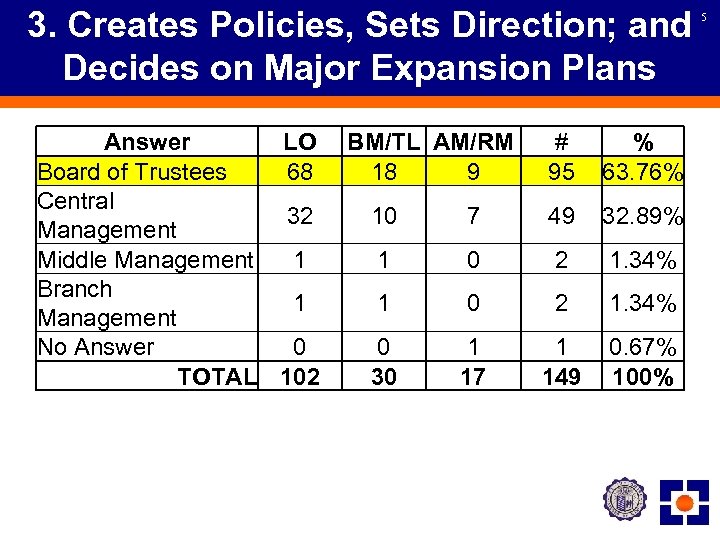 3. Creates Policies, Sets Direction; and Decides on Major Expansion Plans

5

| Answer | LO | BM/TL | AM/RM | # | % |
|---|---|---|---|---|---|
| Board of Trustees | 68 | 18 | 9 | 95 | 63.76% |
| Central Management | 32 | 10 | 7 | 49 | 32.89% |
| Middle Management | 1 | 1 | 0 | 2 | 1.34% |
| Branch Management | 1 | 1 | 0 | 2 | 1.34% |
| No Answer | 0 | 0 | 1 | 1 | 0.67% |
| TOTAL | 102 | 30 | 17 | 149 | 100% |